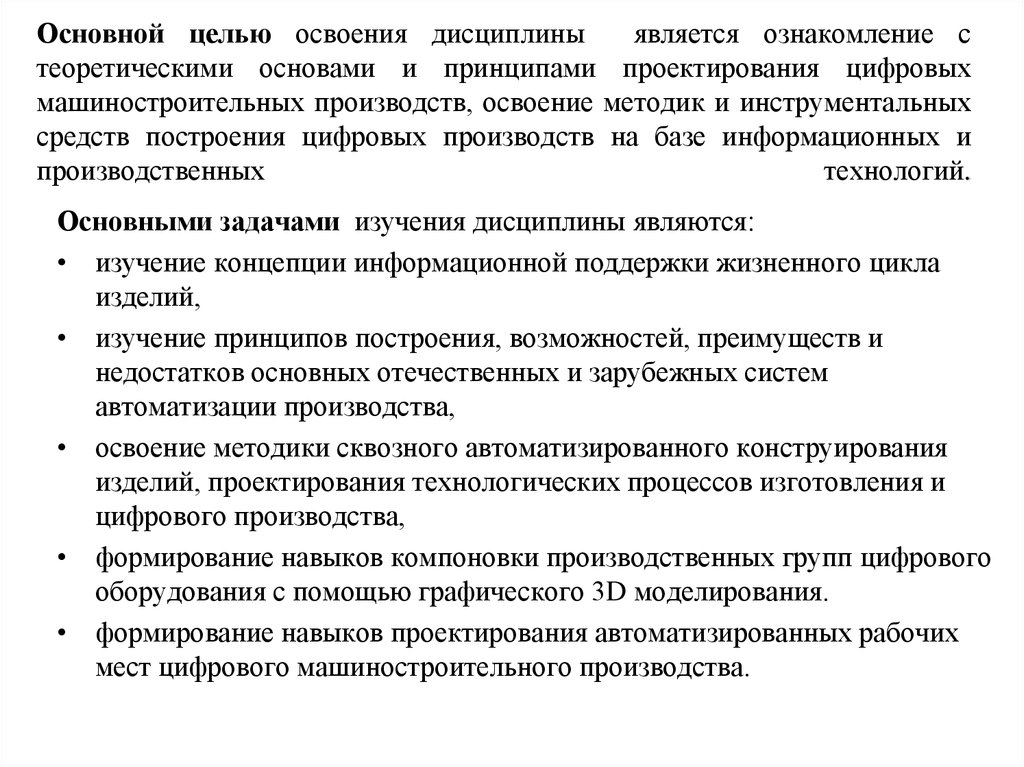 Основной целью освоения дисциплины является ознакомление с теоретическими основами и принципами проектирования цифровых машиностроительных производств, освоение методик и инструментальных средств построения цифровых производств на базе информационных и производственных технологий.

Основными задачами изучения дисциплины являются:

• изучение концепции информационной поддержки жизненного цикла изделий,

• изучение принципов построения, возможностей, преимуществ и недостатков основных отечественных и зарубежных систем автоматизации производства,

• освоение методики сквозного автоматизированного конструирования изделий, проектирования технологических процессов изготовления и цифрового производства,

• формирование навыков компоновки производственных групп цифрового оборудования с помощью графического 3D моделирования.

• формирование навыков проектирования автоматизированных рабочих мест цифрового машиностроительного производства.